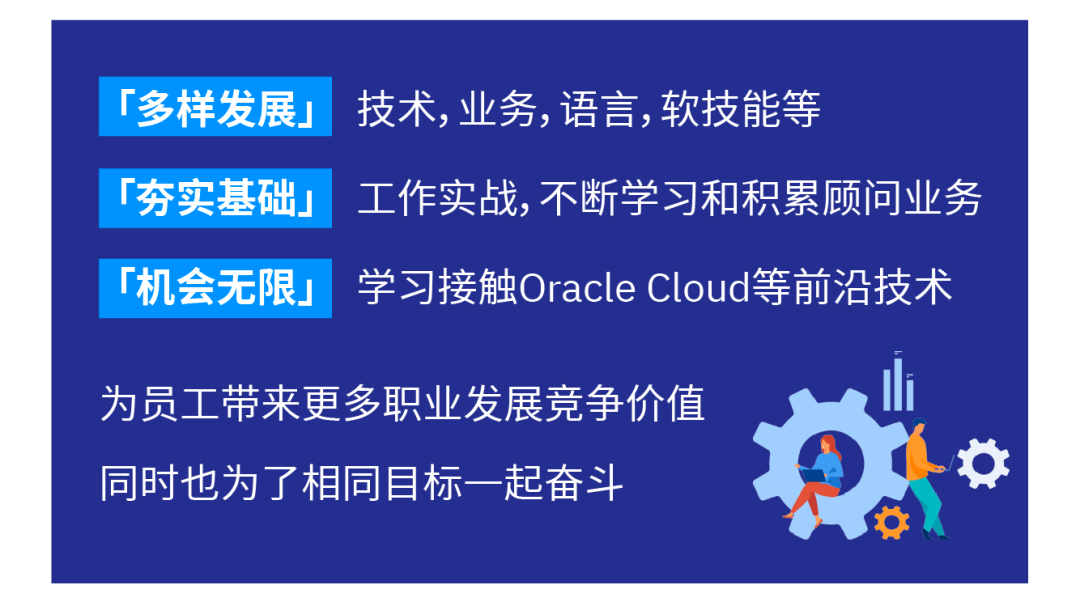 「多样发展」 技术, 业务, 语言, 软技能等

「夯实基础」 工作实战, 不断学习和积累顾问业务

「机会无限」 学习接触Oracle Cloud等前沿技术

为员工带来更多职业发展竞争价值

同时也为了相同目标一起奋斗